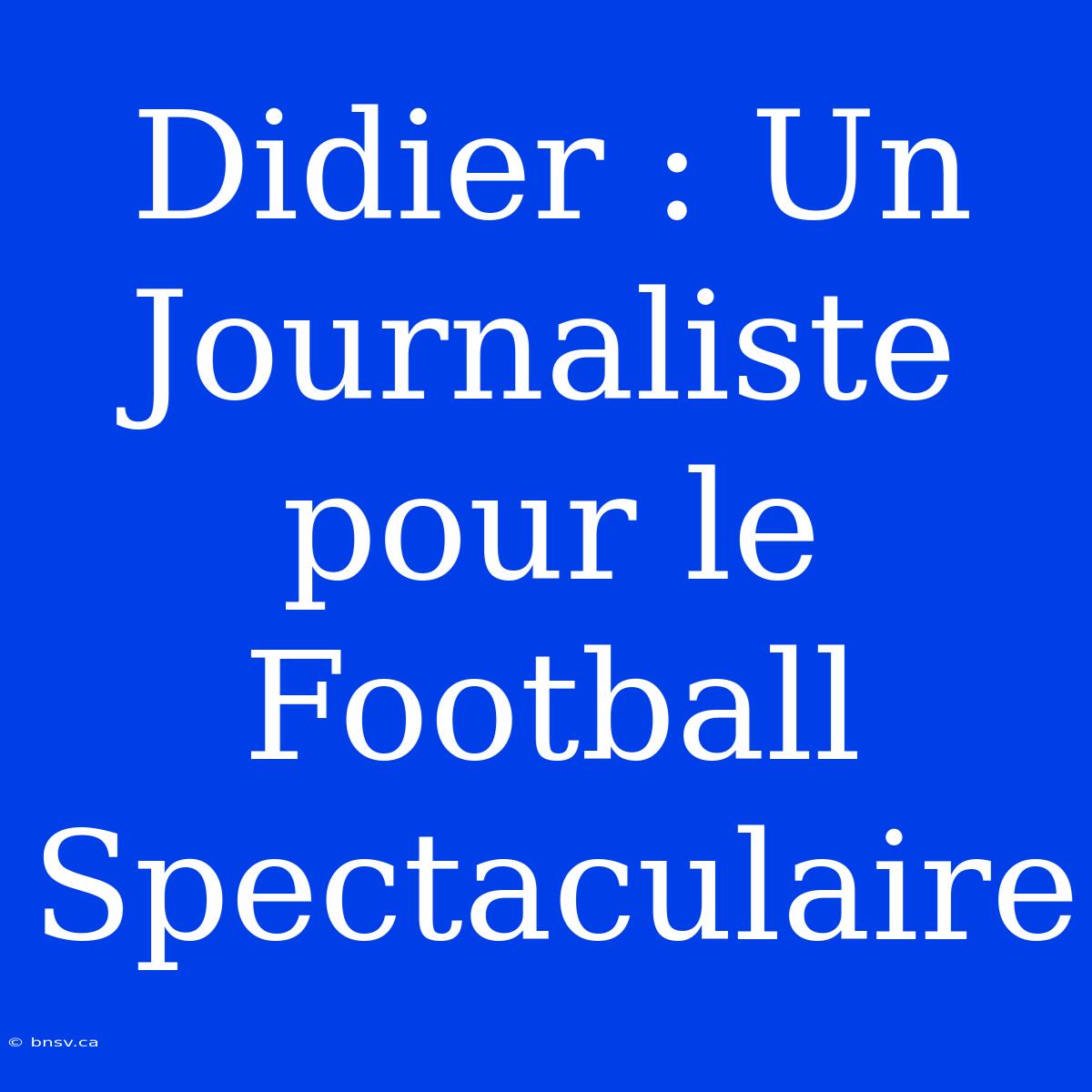 Didier : Un Journaliste pour le Football Spectaculaire

© bnsv.ca